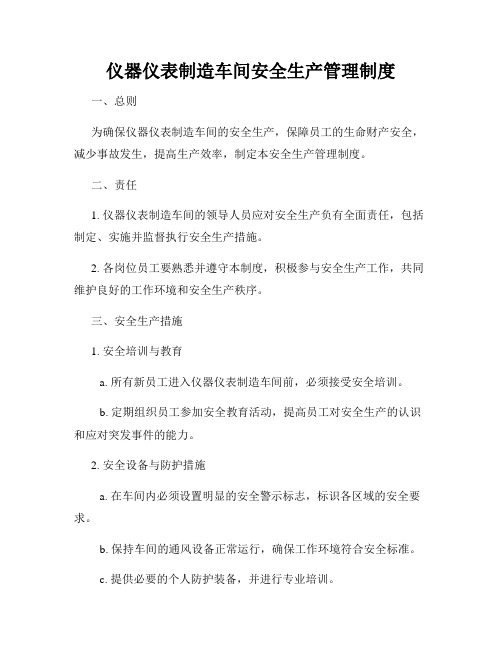 仪器仪表制造车间安全生产管理制度

一、总则

为确保仪器仪表制造车间的安全生产，保障员工的生命财产安全，减少事故发生，提高生产效率，制定本安全生产管理制度。

二、责任

1. 仪器仪表制造车间的领导人员应对安全生产负有全面责任，包括制定、实施并监督执行安全生产措施。

2. 各岗位员工要熟悉并遵守本制度，积极参与安全生产工作，共同维护良好的工作环境和安全生产秩序。

三、安全生产措施

1. 安全培训与教育

a. 所有新员工进入仪器仪表制造车间前，必须接受安全培训。

b. 定期组织员工参加安全教育活动，提高员工对安全生产的认识和应对突发事件的能力。

2. 安全设备与防护措施

a. 在车间内必须设置明显的安全警示标志，标识各区域的安全要求。

b. 保持车间的通风设备正常运行，确保工作环境符合安全标准。

c. 提供必要的个人防护装备，并进行专业培训。